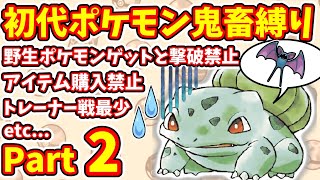 初代ポケモン鬼畜縛り

野生ポケモンゲットと撃破禁止
アイテム購入禁止
トレーナー戦最少
etc...

Part 2